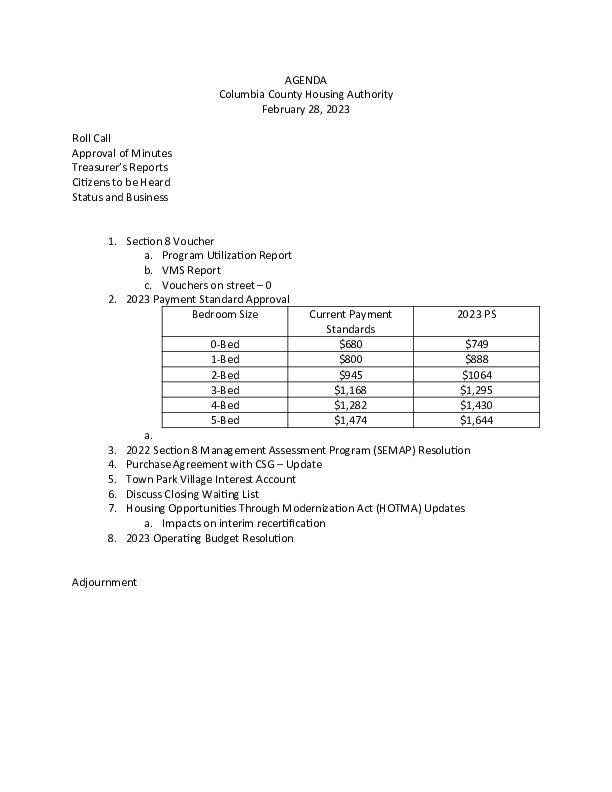 AGENDA
Columbia County Housing Authority
February 28, 2023

Roll Call
Approval of Minutes
Treasurer's Reports
Citizens to be Heard
Status and Business

1. Section 8 Voucher
a. Program Utilization Report
b. VMS Report
c. Vouchers on street – 0
2. 2023 Payment Standard Approval

| Bedroom Size | Current Payment Standards | 2023 PS |
|---|---|---|
| 0-Bed | $680 | $749 |
| 1-Bed | $800 | $888 |
| 2-Bed | $945 | $1064 |
| 3-Bed | $1,168 | $1,295 |
| 4-Bed | $1,282 | $1,430 |
| 5-Bed | $1,474 | $1,644 |

a.
3. 2022 Section 8 Management Assessment Program (SEMAP) Resolution
4. Purchase Agreement with CSG – Update
5. Town Park Village Interest Account
6. Discuss Closing Waiting List
7. Housing Opportunities Through Modernization Act (HOTMA) Updates
a. Impacts on interim recertification
8. 2023 Operating Budget Resolution

Adjournment